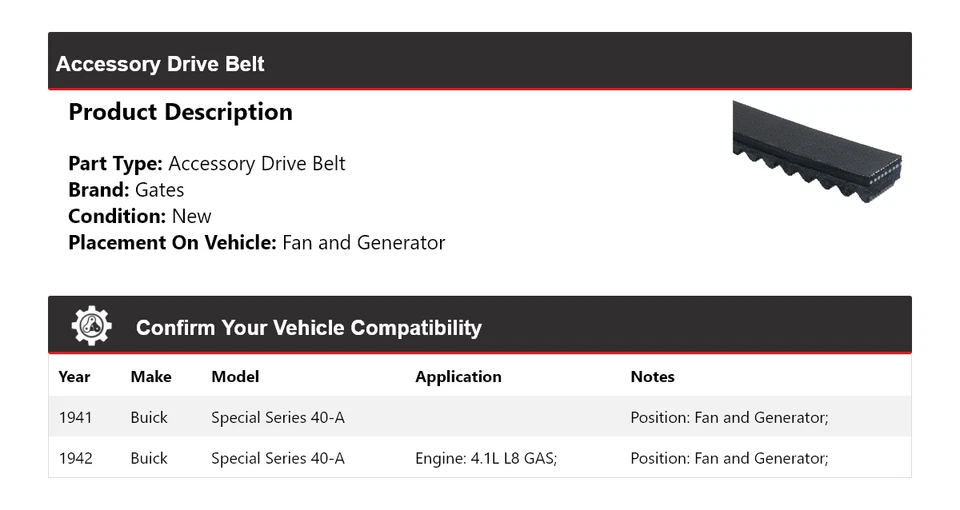 Accessory Drive Belt

Product Description

Part Type: Accessory Drive Belt
Brand: Gates
Condition: New
Placement On Vehicle: Fan and Generator

Confirm Your Vehicle Compatibility

| Year | Make | Model | Application | Notes |
|---|---|---|---|---|
| 1941 | Buick | Special Series 40-A |  | Position: Fan and Generator; |
| 1942 | Buick | Special Series 40-A | Engine: 4.1L L8 GAS; | Position: Fan and Generator; |